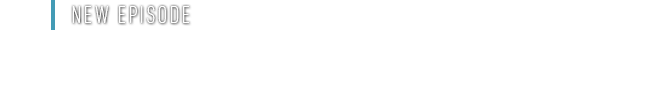 NEW EPISODE